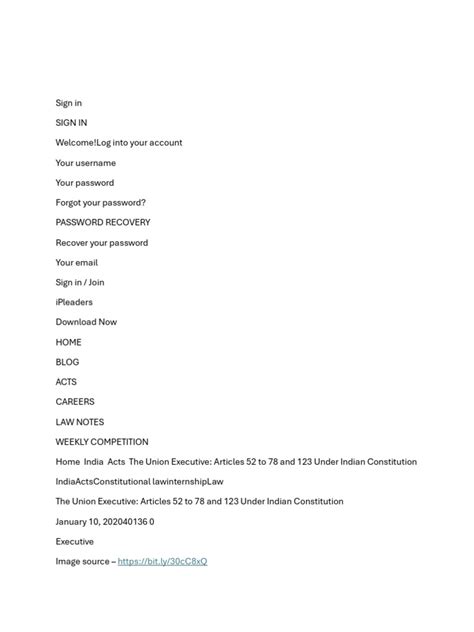 Sign in

SIGN IN

Welcome!Log into your account

Your username

Your password

Forgot your password?

PASSWORD RECOVERY

Recover your password

Your email

Sign in / Join

iPleaders

Download Now

HOME

BLOG

ACTS

CAREERS

LAW NOTES

WEEKLY COMPETITION

Home India Acts The Union Executive: Articles 52 to 78 and 123 Under Indian Constitution

IndiaActsConstitutional lawinternshipLaw

The Union Executive: Articles 52 to 78 and 123 Under Indian Constitution

January 10, 202040136 0

Executive

Image source – https://bit.ly/30cC8xQ